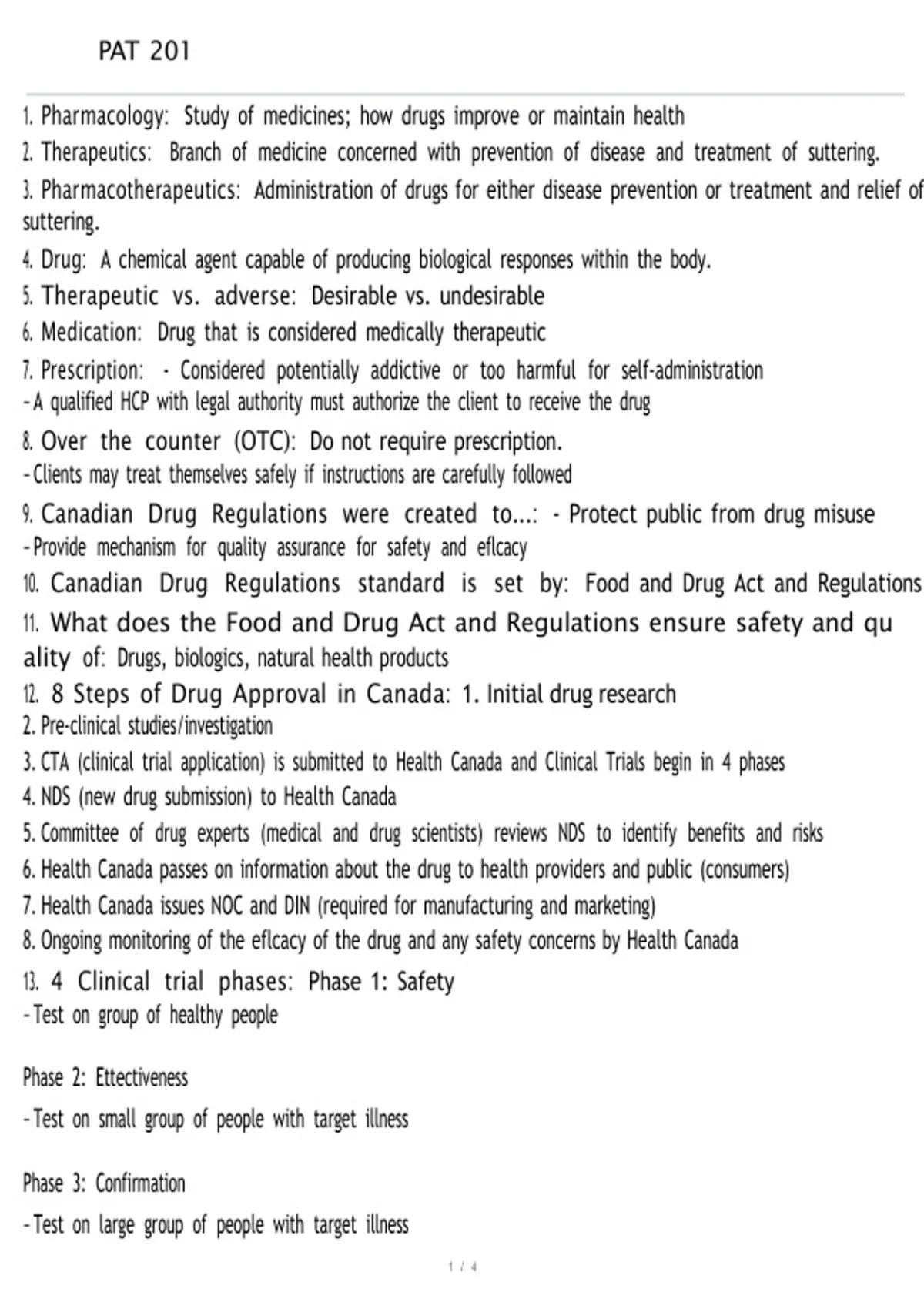 PAT 201

1. Pharmacology: Study of medicines; how drugs improve or maintain health
2. Therapeutics: Branch of medicine concerned with prevention of disease and treatment of suttering.
3. Pharmacotherapeutics: Administration of drugs for either disease prevention or treatment and relief of suttering.
4. Drug: A chemical agent capable of producing biological responses within the body.
5. Therapeutic vs. adverse: Desirable vs. undesirable
6. Medication: Drug that is considered medically therapeutic
7. Prescription: - Considered potentially addictive or too harmful for self-administration
- A qualified HCP with legal authority must authorize the client to receive the drug
8. Over the counter (OTC): Do not require prescription.
- Clients may treat themselves safely if instructions are carefully followed
9. Canadian Drug Regulations were created to...: - Protect public from drug misuse
- Provide mechanism for quality assurance for safety and eflcacy
10. Canadian Drug Regulations standard is set by: Food and Drug Act and Regulations
11. What does the Food and Drug Act and Regulations ensure safety and quality of: Drugs, biologics, natural health products
12. 8 Steps of Drug Approval in Canada: 1. Initial drug research
2. Pre-clinical studies/investigation
3. CTA (clinical trial application) is submitted to Health Canada and Clinical Trials begin in 4 phases
4. NDS (new drug submission) to Health Canada
5. Committee of drug experts (medical and drug scientists) reviews NDS to identify benefits and risks
6. Health Canada passes on information about the drug to health providers and public (consumers)
7. Health Canada issues NOC and DIN (required for manufacturing and marketing)
8. Ongoing monitoring of the eflcacy of the drug and any safety concerns by Health Canada
13. 4 Clinical trial phases: Phase 1: Safety
- Test on group of healthy people

Phase 2: Ettectiveness

- Test on small group of people with target illness

Phase 3: Confirmation

- Test on large group of people with target illness

1 / 4